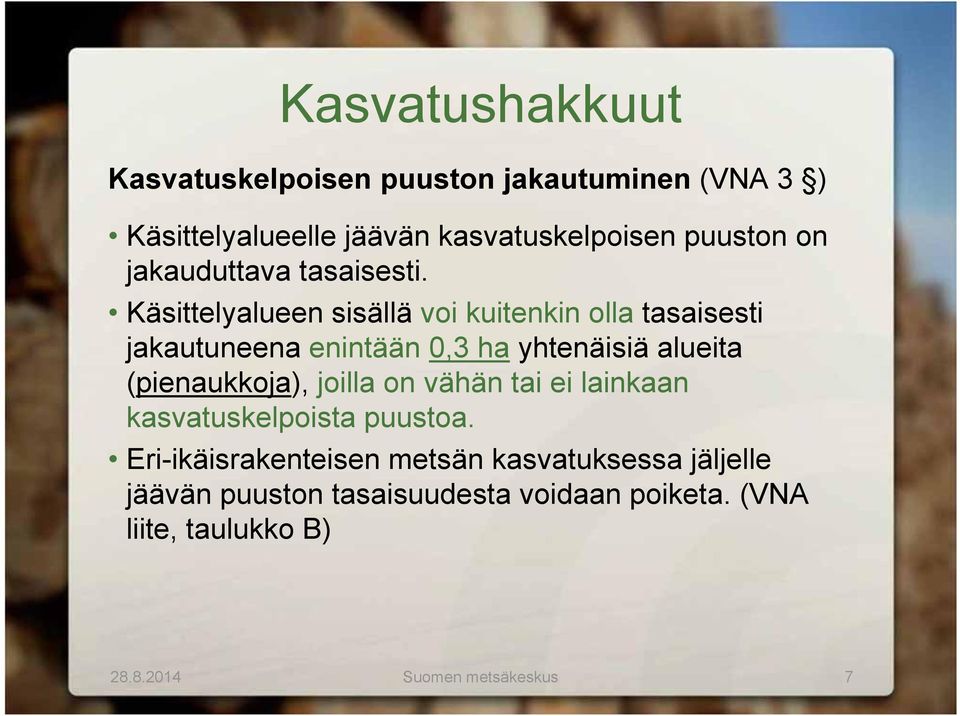 Kasvatushakkuut

Kasvatuskelpoisen puuston jakautuminen (VNA 3 §)

• Käsittelyalueelle jäävän kasvatuskelpoisen puuston on jakauduttava tasaisesti.

• Käsittelyalueen sisällä voi kuitenkin olla tasaisesti jakautuneena enintään 0,3 ha yhtenäisiä alueita (pienaukkoja), joilla on vähän tai ei lainkaan kasvatuskelpoista puustoa.

• Eri-ikäisrakenteisen metsän kasvatuksessa jäljelle jäävän puuston tasaisuudesta voidaan poiketa. (VNA liite, taulukko B)

28.8.2014 Suomen metsäkeskus 7